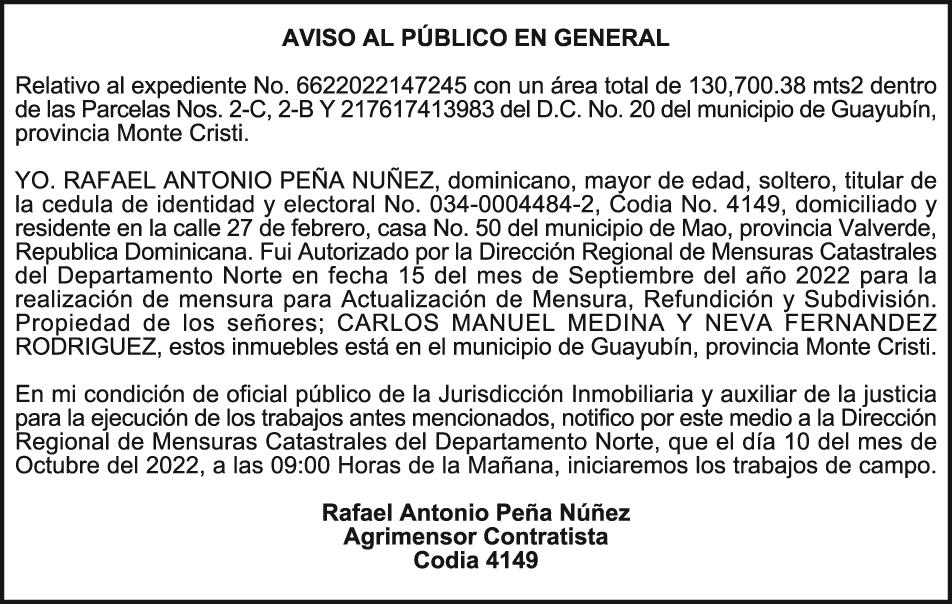 AVISO AL PÚBLICO EN GENERAL

Relativo al expediente No. 6622022147245 con un área total de 130,700.38 mts2 dentro de las Parcelas Nos. 2-C, 2-B Y 217617413983 del D.C. No. 20 del municipio de Guayubín, provincia Monte Cristi.

YO. RAFAEL ANTONIO PEÑA NUÑEZ, dominicano, mayor de edad, soltero, titular de la cedula de identidad y electoral No. 034-0004484-2, Codia No. 4149, domiciliado y residente en la calle 27 de febrero, casa No. 50 del municipio de Mao, provincia Valverde, Republica Dominicana. Fui Autorizado por la Dirección Regional de Mensuras Catastrales del Departamento Norte en fecha 15 del mes de Septiembre del año 2022 para la realización de mensura para Actualización de Mensura, Refundición y Subdivisión. Propiedad de los señores; CARLOS MANUEL MEDINA Y NEVA FERNANDEZ RODRIGUEZ, estos inmuebles está en el municipio de Guayubín, provincia Monte Cristi.

En mi condición de oficial público de la Jurisdicción Inmobiliaria y auxiliar de la justicia para la ejecución de los trabajos antes mencionados, notifico por este medio a la Dirección Regional de Mensuras Catastrales del Departamento Norte, que el día 10 del mes de Octubre del 2022, a las 09:00 Horas de la Mañana, iniciaremos los trabajos de campo.

Rafael Antonio Peña Núñez
Agrimensor Contratista
Codia 4149